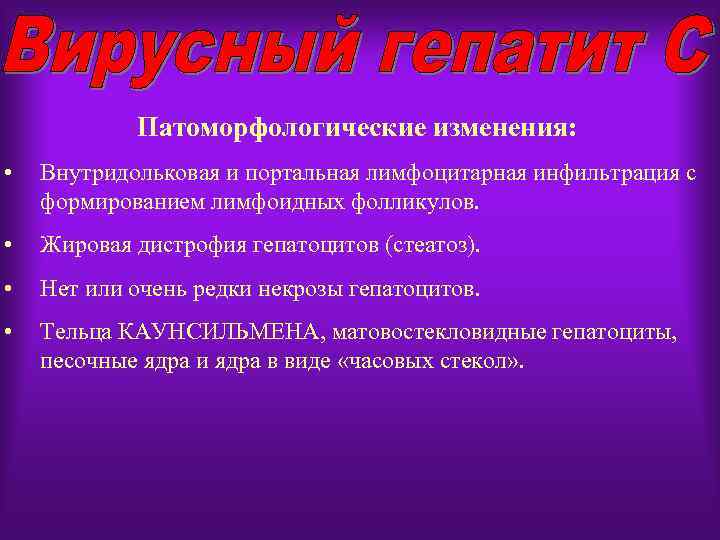 Вирусный гепатит С

Патоморфологические изменения:

• Внутридольковая и портальная лимфоцитарная инфильтрация с формированием лимфоидных фолликулов.

• Жировая дистрофия гепатоцитов (стеатоз).

• Нет или очень редки некрозы гепатоцитов.

• Тельца КАУНСИЛЬМЕНА, матовостекловидные гепатоциты, песочные ядра и ядра в виде «часовых стекол».